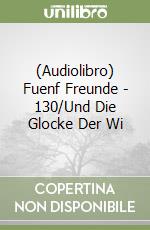 unilibro

(Audiolibro) Fuenf Freunde - 130/Und Die Glocke Der Wi

COPERTINA NON DISPONIBILE